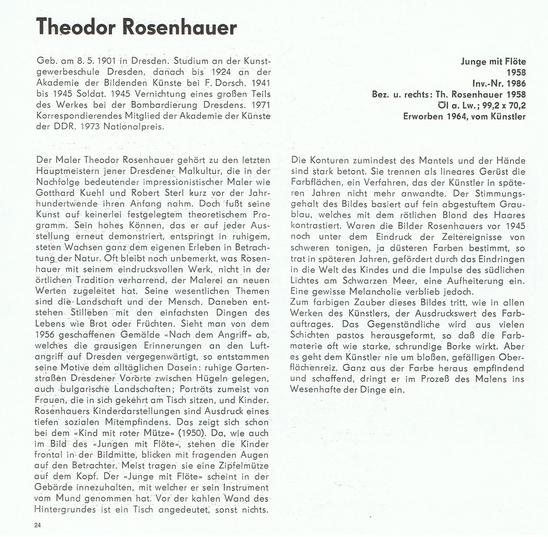 Theodor Rosenhauer

Geb. am 8. 5. 1901 in Dresden. Studium an der Kunstgewerbeschule Dresden, danach bis 1924 an der Akademie der Bildenden Künste bei F. Dorsch. 1941 bis 1945 Soldat. 1945 Vernichtung eines großen Teils des Werkes bei der Bombardierung Dresdens. 1971 Korrespondierendes Mitglied der Akademie der Künste der DDR. 1973 Nationalpreis.

Junge mit Flöte
1958
Inv.-Nr. 1986
Bez. u. rechts: Th. Rosenhauer 1958
Öl a. Lw.; 99,2 x 70,2
Erworben 1964, vom Künstler

Der Maler Theodor Rosenhauer gehört zu den letzten Hauptmeistern jener Dresdener Malkultur, die in der Nachfolge bedeutender impressionistischer Maler wie Gotthard Kuehl und Robert Sterl kurz vor der Jahrhundertwende ihren Anfang nahm. Doch fußt seine Kunst auf keinerlei festgelegtem theoretischem Programm. Sein hohes Können, das er auf jeder Ausstellung erneut demonstriert, entspringt in ruhigem, steten Wachsen ganz dem eigenen Erleben in Betrachtung der Natur. Oft bleibt noch unbemerkt, was Rosenhauer mit seinem eindrucksvollen Werk, nicht in der örtlichen Tradition verharrend, der Malerei an neuen Werten zugeleitet hat. Seine wesentlichen Themen sind die Landschaft und der Mensch. Daneben entstehen Stilleben mit den einfachsten Dingen des Lebens wie Brot oder Früchten. Sieht man von dem 1956 geschaffenen Gemälde »Nach dem Angriff« ab, welches die grausigen Erinnerungen an den Luftangriff auf Dresden vergegenwärtigt, so entstammen seine Motive dem alltäglichen Dasein: ruhige Gartenstraßen Dresdener Vororte zwischen Hügeln gelegen, auch bulgarische Landschaften; Porträts zumeist von Frauen, die in sich gekehrt am Tisch sitzen, und Kinder. Rosenhauers Kinderdarstellungen sind Ausdruck eines tiefen sozialen Mitempfindens. Das zeigt sich schon bei dem »Kind mit roter Mütze« (1950). Da, wie auch im Bild des »Jungen mit Flöte«, stehen die Kinder frontal in der Bildmitte, blicken mit fragenden Augen auf den Betrachter. Meist tragen sie eine Zipfelmütze auf dem Kopf. Der »Junge mit Flöte« scheint in der Gebärde innezuhalten, mit welcher er sein Instrument vom Mund genommen hat. Vor der kahlen Wand des Hintergrundes ist ein Tisch angedeutet, sonst nichts.

Die Konturen zumindest des Mantels und der Hände sind stark betont. Sie trennen als lineares Gerüst die Farbflächen, ein Verfahren, das der Künstler in späteren Jahren nicht mehr anwandte. Der Stimmungsgehalt des Bildes basiert auf fein abgestuftem Graublau, welches mit dem rötlichen Blond des Haares kontrastiert. Waren die Bilder Rosenhauers vor 1945 noch unter dem Eindruck der Zeitereignisse von schweren tonigen, ja düsteren Farben bestimmt, so trat in späteren Jahren, gefördert durch das Eindringen in die Welt des Kindes und die Impulse des südlichen Lichtes am Schwarzen Meer, eine Aufheiterung ein. Eine gewisse Melancholie verblieb jedoch.
Zum farbigen Zauber dieses Bildes tritt, wie in allen Werken des Künstlers, der Ausdruckswert des Farbauftrages. Das Gegenständliche wird aus vielen Schichten pastos herausgeformt, so daß die Farbmaterie oft wie starke, schrundige Borke wirkt. Aber es geht dem Künstler nie um bloßen, gefälligen Oberflächenreiz. Ganz aus der Farbe heraus empfindend und schaffend, dringt er im Prozeß des Malens ins Wesenhafte der Dinge ein.

24